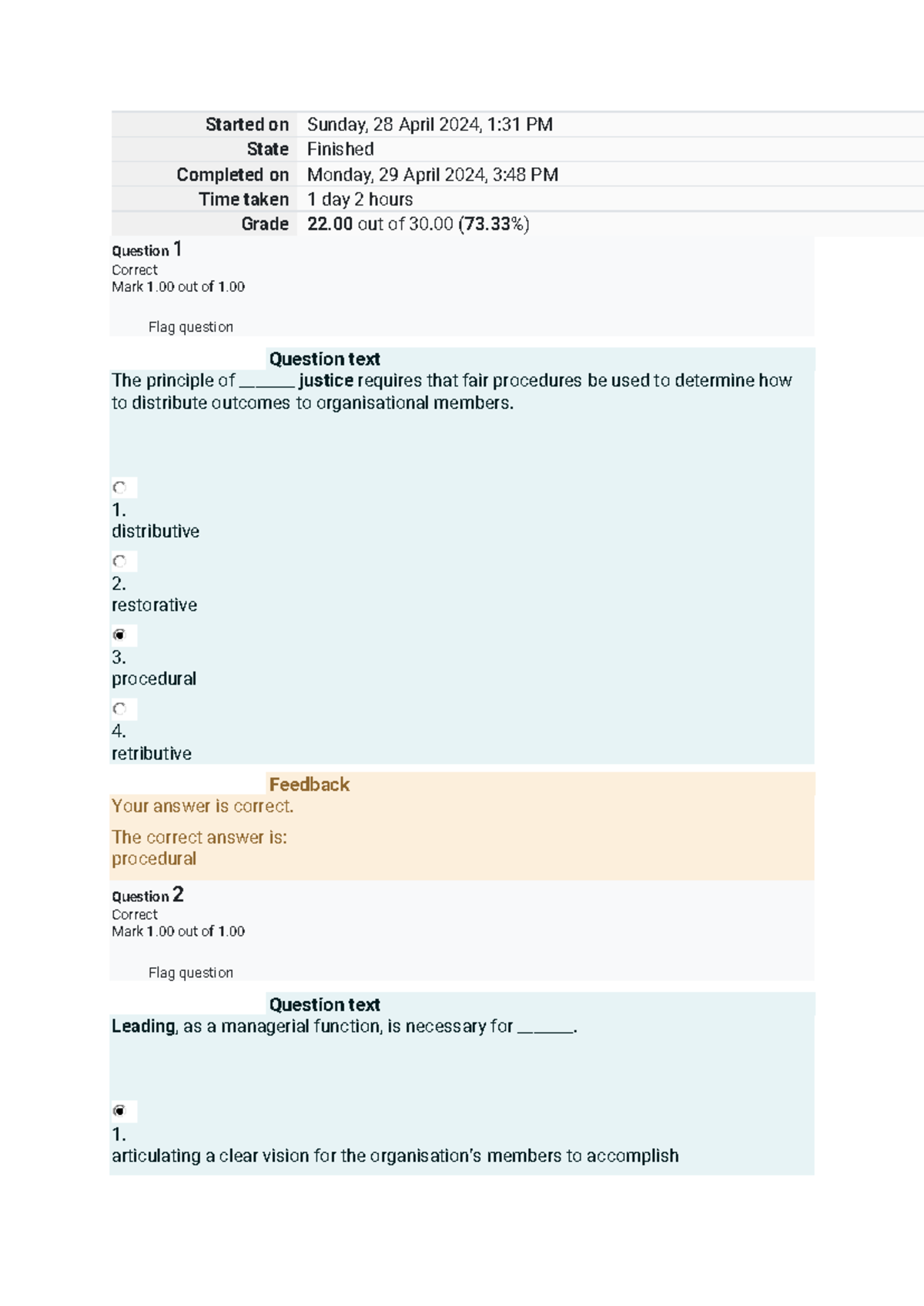 Started on Sunday, 28 April 2024, 1:31 PM
State Finished
Completed on Monday, 29 April 2024, 3:48 PM
Time taken 1 day 2 hours
Grade 22.00 out of 30.00 (73.33%)

Question 1
Correct
Mark 1.00 out of 1.00

Flag question

Question text
The principle of ____ justice requires that fair procedures be used to determine how to distribute outcomes to organisational members.

1.
distributive

2.
restorative

3.
procedural

4.
retributive

Feedback
Your answer is correct.

The correct answer is:
procedural

Question 2
Correct
Mark 1.00 out of 1.00

Flag question

Question text
Leading, as a managerial function, is necessary for ____.

1.
articulating a clear vision for the organisation's members to accomplish